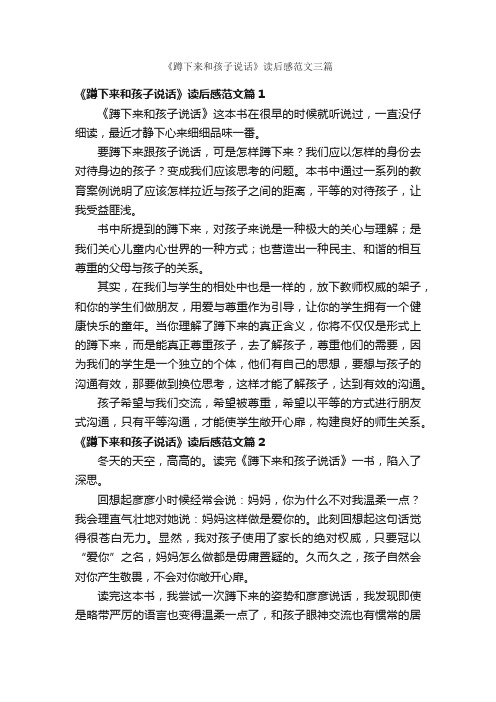 《蹲下来和孩子说话》读后感范文三篇

《蹲下来和孩子说话》读后感范文篇1

《蹲下来和孩子说话》这本书在很早的时候就听说过，一直没仔细读，最近才静下心来细细品味一番。

要蹲下来跟孩子说话，可是怎样蹲下来？我们应以怎样的身份去对待身边的孩子？变成我们应该思考的问题。本书中通过一系列的教育案例说明了应该怎样拉近与孩子之间的距离，平等的对待孩子，让我受益匪浅。

书中所提到的蹲下来，对孩子来说是一种极大的关心与理解；是我们关心儿童内心世界的一种方式；也营造出一种民主、和谐的相互尊重的父母与孩子的关系。

其实，在我们与学生的相处中也是一样的，放下教师权威的架子，和你的学生们做朋友，用爱与尊重作为引导，让你的学生拥有一个健康快乐的童年。当你理解了蹲下来的真正含义，你将不仅仅是形式上的蹲下来，而是能真正尊重孩子，去了解孩子，尊重他们的需要，因为我们的学生是一个独立的个体，他们有自己的思想，要想与孩子的沟通有效，那要做到换位思考，这样才能了解孩子，达到有效的沟通。

孩子希望与我们交流，希望被尊重，希望以平等的方式进行朋友式沟通，只有平等沟通，才能使学生敞开心扉，构建良好的师生关系。

《蹲下来和孩子说话》读后感范文篇2

冬天的天空，高高的。读完《蹲下来和孩子说话》一书，陷入了深思。

回想起彦彦小时候经常会说：妈妈，你为什么不对我温柔一点？我会理直气壮地对她说：妈妈这样做是爱你的。此刻回想起这句话觉得很苍白无力。显然，我对孩子使用了家长的绝对权威，只要冠以“爱你”之名，妈妈怎么做都是毋庸置疑的。久而久之，孩子自然会对你产生敬畏，不会对你敞开心扉。

读完这本书，我尝试一次蹲下来的姿势和彦彦说话，我发现即使是略带严厉的语言也变得温柔一点了，和孩子眼神交流也有惯常的居